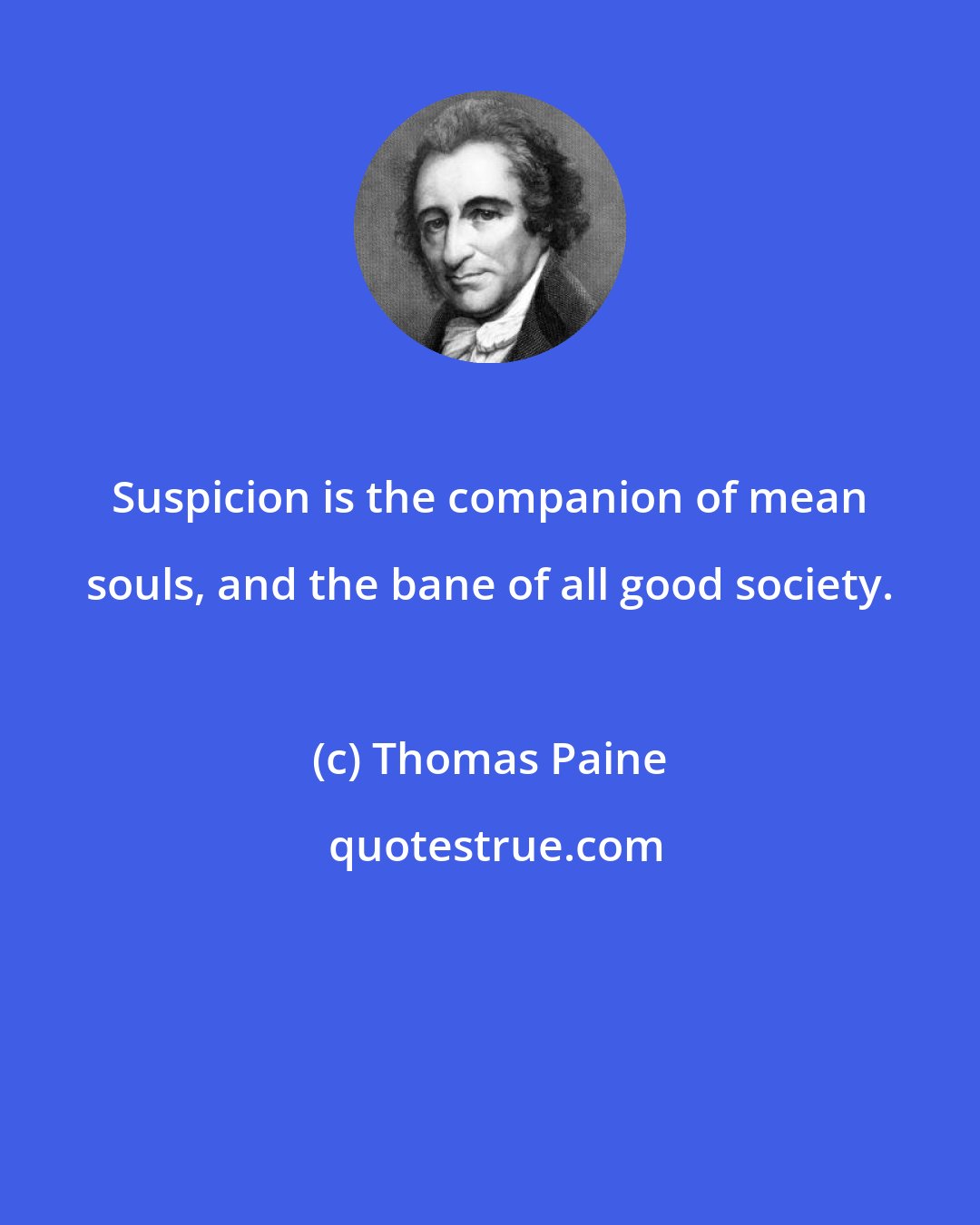 Suspicion is the companion of mean souls, and the bane of all good society.

(c) Thomas Paine

quotestrue.com